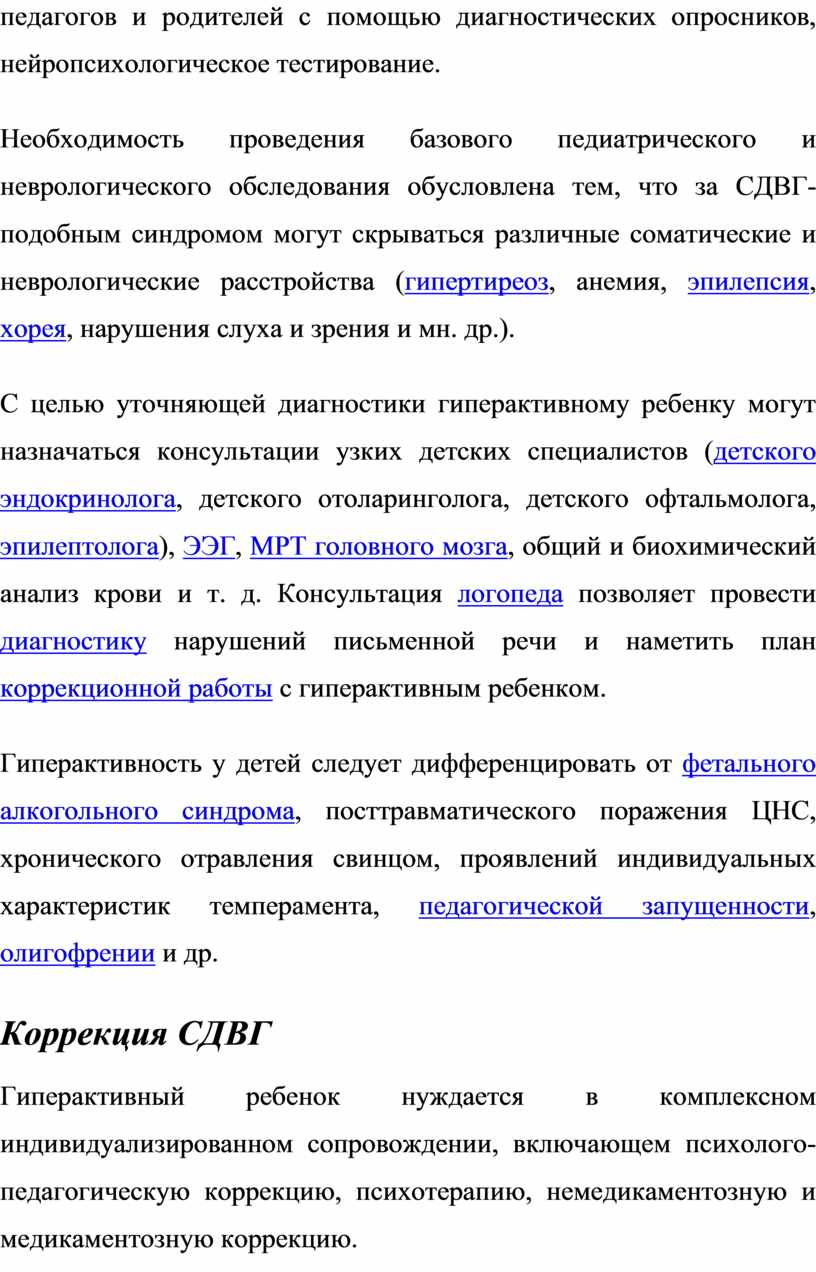 педагогов и родителей с помощью диагностических опросников, нейропсихологическое тестирование.

Необходимость проведения базового педиатрического и неврологического обследования обусловлена тем, что за СДВГ-подобным синдромом могут скрываться различные соматические и неврологические расстройства (гипертиреоз, анемия, эпилепсия, хорея, нарушения слуха и зрения и мн. др.).

С целью уточняющей диагностики гиперактивному ребенку могут назначаться консультации узких детских специалистов (детского эндокринолога, детского отоларинголога, детского офтальмолога, эпилептолога), ЭЭГ, МРТ головного мозга, общий и биохимический анализ крови и т. д. Консультация логопеда позволяет провести диагностику нарушений письменной речи и наметить план коррекционной работы с гиперактивным ребенком.

Гиперактивность у детей следует дифференцировать от фетального алкогольного синдрома, посттравматического поражения ЦНС, хронического отравления свинцом, проявлений индивидуальных характеристик темперамента, педагогической запущенности, олигофрении и др.

Коррекция СДВГ

Гиперактивный ребенок нуждается в комплексном индивидуализированном сопровождении, включающем психолого-педагогическую коррекцию, психотерапию, немедикаментозную и медикаментозную коррекцию.